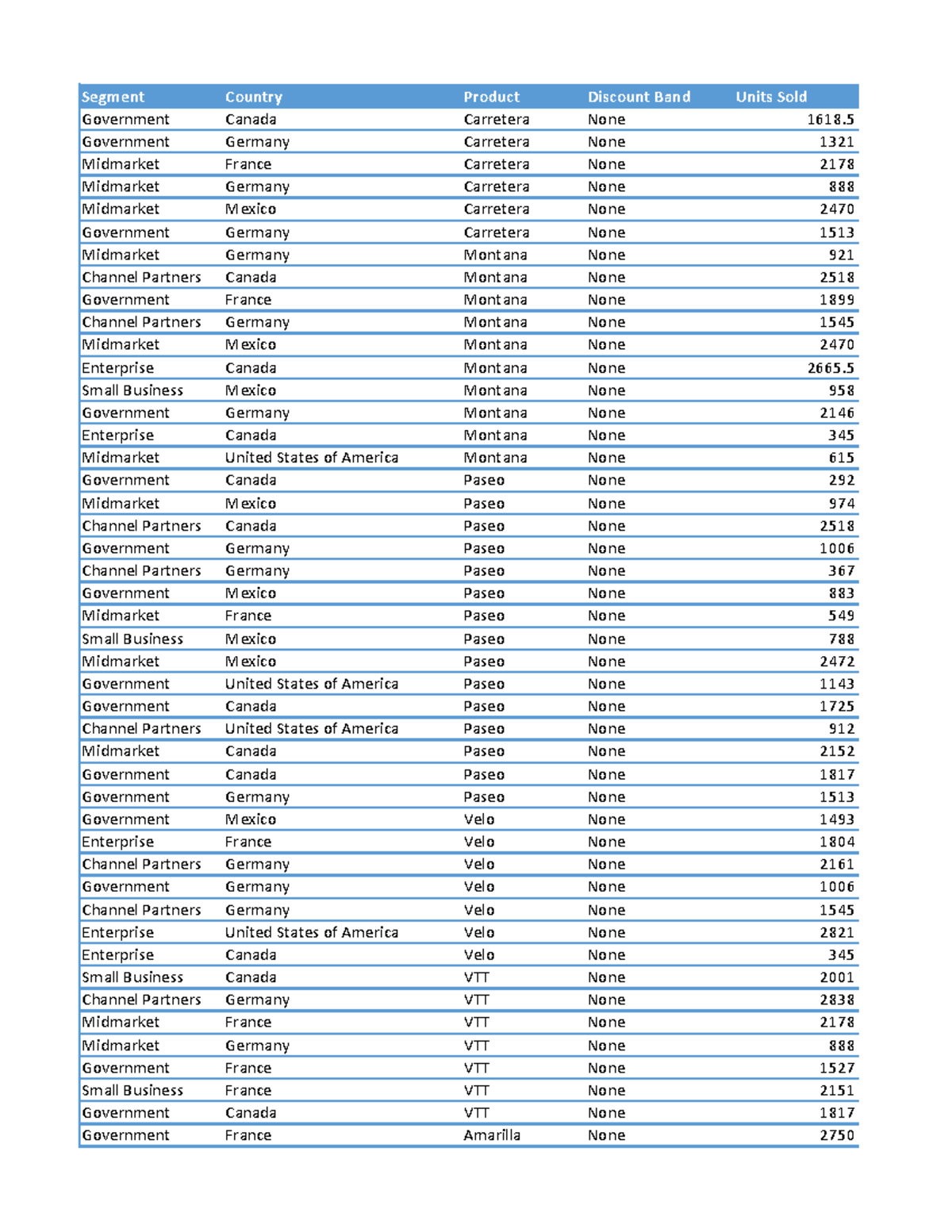 | Segment | Country | Product | Discount Band | Units Sold |
|---|---|---|---|---|
| Government | Canada | Carretera | None | 1618.5 |
| Government | Germany | Carretera | None | 1321 |
| Midmarket | France | Carretera | None | 2178 |
| Midmarket | Germany | Carretera | None | 888 |
| Midmarket | Mexico | Carretera | None | 2470 |
| Government | Germany | Carretera | None | 1513 |
| Midmarket | Germany | Montana | None | 921 |
| Channel Partners | Canada | Montana | None | 2518 |
| Government | France | Montana | None | 1899 |
| Channel Partners | Germany | Montana | None | 1545 |
| Midmarket | Mexico | Montana | None | 2470 |
| Enterprise | Canada | Montana | None | 2665.5 |
| Small Business | Mexico | Montana | None | 958 |
| Government | Germany | Montana | None | 2146 |
| Enterprise | Canada | Montana | None | 345 |
| Midmarket | United States of America | Montana | None | 615 |
| Government | Canada | Paseo | None | 292 |
| Midmarket | Mexico | Paseo | None | 974 |
| Channel Partners | Canada | Paseo | None | 2518 |
| Government | Germany | Paseo | None | 1006 |
| Channel Partners | Germany | Paseo | None | 367 |
| Government | Mexico | Paseo | None | 883 |
| Midmarket | France | Paseo | None | 549 |
| Small Business | Mexico | Paseo | None | 788 |
| Midmarket | Mexico | Paseo | None | 2472 |
| Government | United States of America | Paseo | None | 1143 |
| Government | Canada | Paseo | None | 1725 |
| Channel Partners | United States of America | Paseo | None | 912 |
| Midmarket | Canada | Paseo | None | 2152 |
| Government | Canada | Paseo | None | 1817 |
| Government | Germany | Paseo | None | 1513 |
| Government | Mexico | Velo | None | 1493 |
| Enterprise | France | Velo | None | 1804 |
| Channel Partners | Germany | Velo | None | 2161 |
| Government | Germany | Velo | None | 1006 |
| Channel Partners | Germany | Velo | None | 1545 |
| Enterprise | United States of America | Velo | None | 2821 |
| Enterprise | Canada | Velo | None | 345 |
| Small Business | Canada | VTT | None | 2001 |
| Channel Partners | Germany | VTT | None | 2838 |
| Midmarket | France | VTT | None | 2178 |
| Midmarket | Germany | VTT | None | 888 |
| Government | France | VTT | None | 1527 |
| Small Business | France | VTT | None | 2151 |
| Government | Canada | VTT | None | 1817 |
| Government | France | Amarilla | None | 2750 |